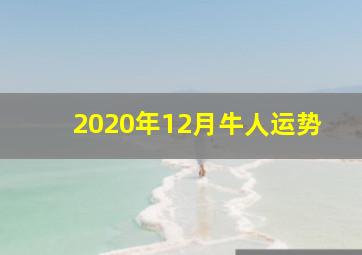 2020年12月牛人运势